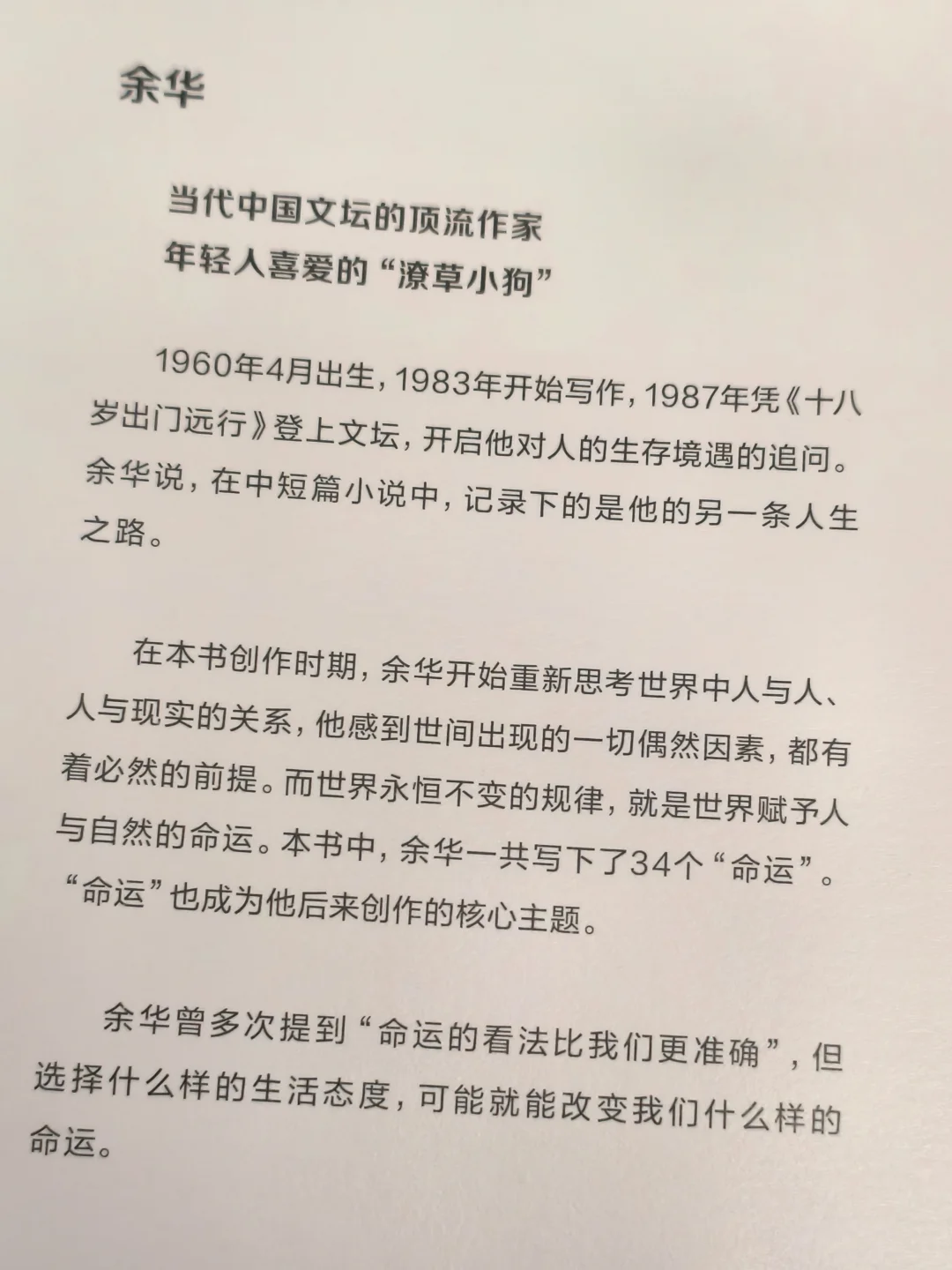 余华

当代中国文坛的顶流作家
年轻人喜爱的“潦草小狗”

1960年4月出生，1983年开始写作，1987年凭《十八岁出门远行》登上文坛，开启他对人的生存境遇的追问。余华说，在中短篇小说中，记录下的是他的另一条人生之路。

在本书创作时期，余华开始重新思考世界中人与人、人与现实的关系，他感到世间出现的一切偶然因素，都有着必然的前提。而世界永恒不变的规律，就是世界赋予人与自然的命运。本书中，余华一共写下了34个“命运”。“命运”也成为他后来创作的核心主题。

余华曾多次提到“命运的看法比我们更准确”，但选择什么样的生活态度，可能就能改变我们什么样的命运。